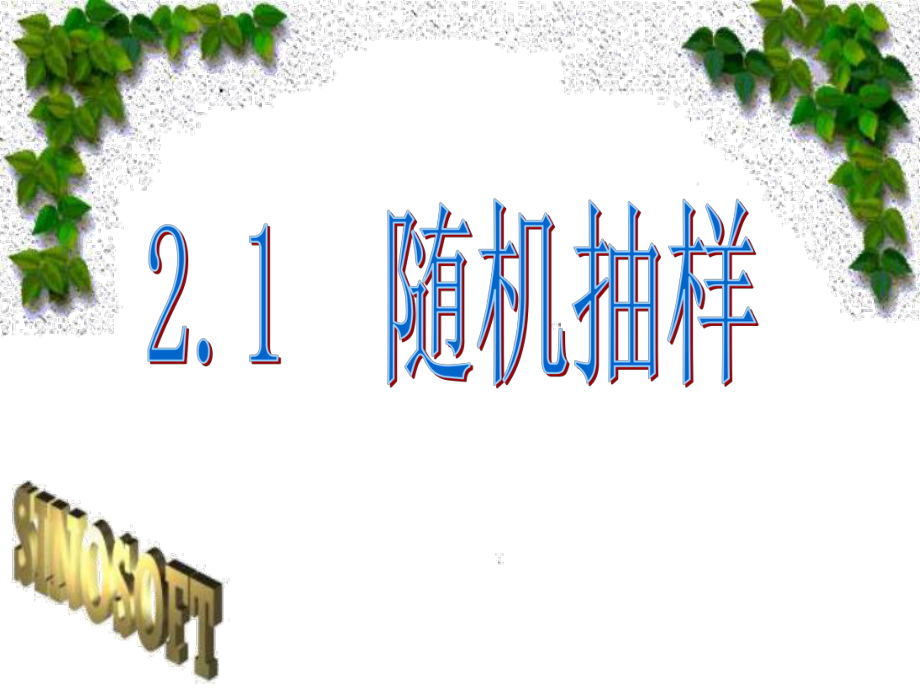 2.1 随机抽样

SINOSOFT